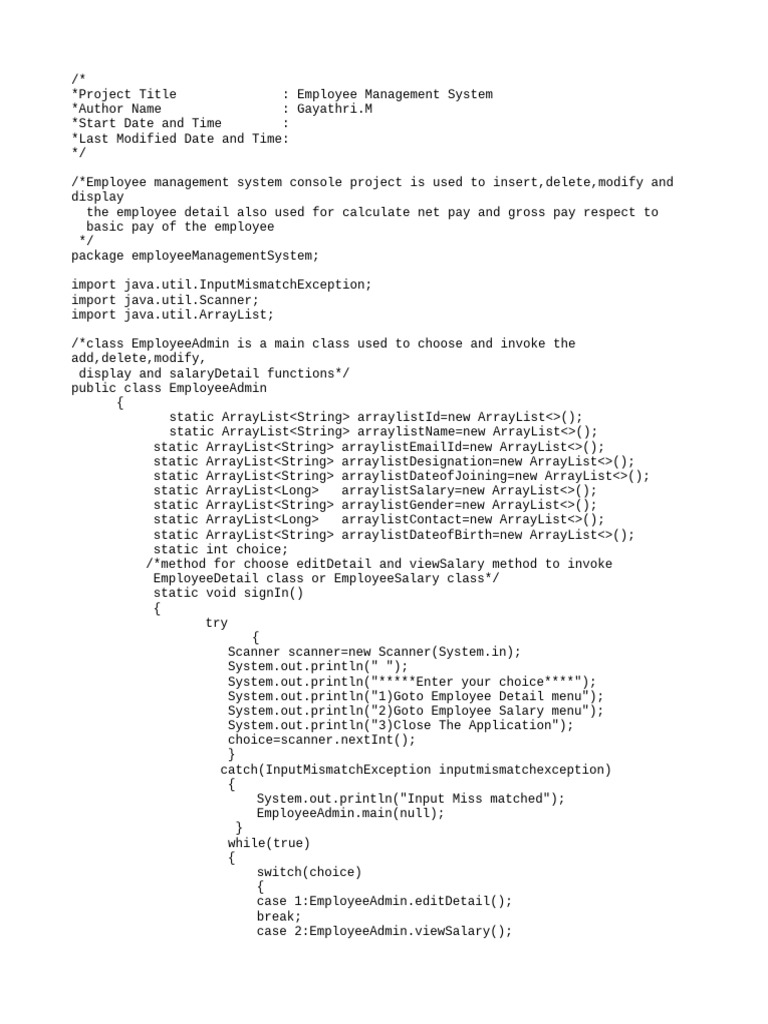 /*
*Project Title              : Employee Management System
*Author Name                : Gayathri.M
*Start Date and Time        :
*Last Modified Date and Time:
*/

/*Employee management system console project is used to insert,delete,modify and display
  the employee detail also used for calculate net pay and gross pay respect to basic pay of the employee
 */
package employeeManagementSystem;

import java.util.InputMismatchException;
import java.util.Scanner;
import java.util.ArrayList;

/*class EmployeeAdmin is a main class used to choose and invoke the add,delete,modify,
 display and salaryDetail functions*/
public class EmployeeAdmin
      {
            static ArrayList<String> arraylistId=new ArrayList<>();
            static ArrayList<String> arraylistName=new ArrayList<>();
          static ArrayList<String> arraylistEmailId=new ArrayList<>();
          static ArrayList<String> arraylistDesignation=new ArrayList<>();
          static ArrayList<String> arraylistDateofJoining=new ArrayList<>();
          static ArrayList<Long>   arraylistSalary=new ArrayList<>();
          static ArrayList<String> arraylistGender=new ArrayList<>();
          static ArrayList<Long>   arraylistContact=new ArrayList<>();
          static ArrayList<String> arraylistDateofBirth=new ArrayList<>();
          static int choice;
         /*method for choose editDetail and viewSalary method to invoke
          EmployeeDetail class or EmployeeSalary class*/
          static void signIn()
          {
                 try
                       {
                    Scanner scanner=new Scanner(System.in);
                    System.out.println(" ");
                    System.out.println("*****Enter your choice****");
                    System.out.println("1)Goto Employee Detail menu");
                    System.out.println("2)Goto Employee Salary menu");
                    System.out.println("3)Close The Application");
                    choice=scanner.nextInt();
                    }
                   catch(InputMismatchException inputmismatchexception)
                    {
                        System.out.println("Input Miss matched");
                        EmployeeAdmin.main(null);
                     }
                    while(true)
                    {
                        switch(choice)
                        {
                        case 1:EmployeeAdmin.editDetail();
                        break;
                        case 2:EmployeeAdmin.viewSalary();